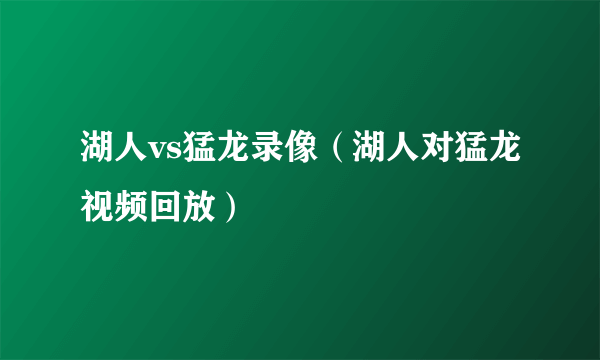 湖人vs猛龙录像（湖人对猛龙视频回放）